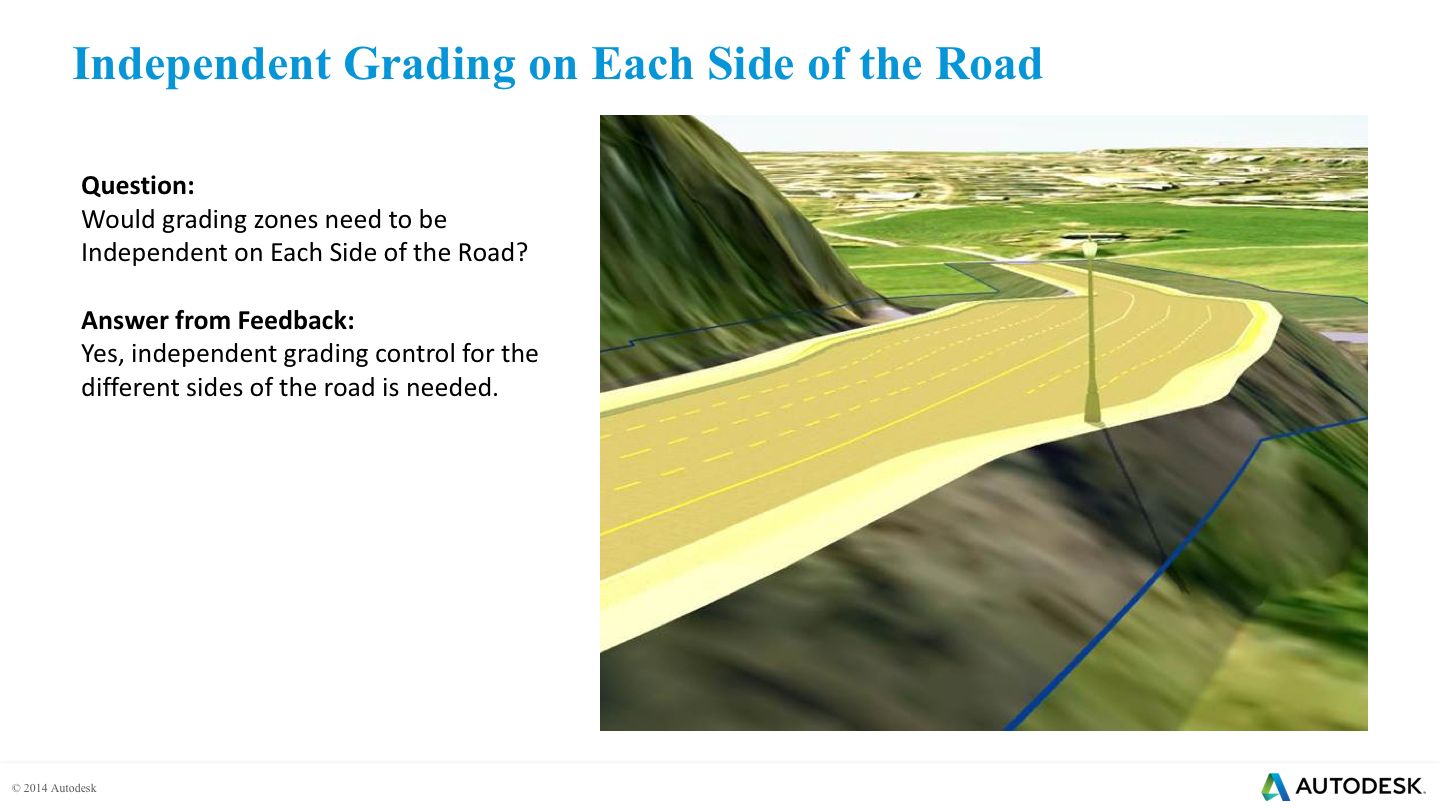 Independent Grading on Each Side of the Road

Question:
Would grading zones need to be Independent on Each Side of the Road?

Answer from Feedback:
Yes, independent grading control for the different sides of the road is needed.

© 2014 Autodesk

AUTODESK.